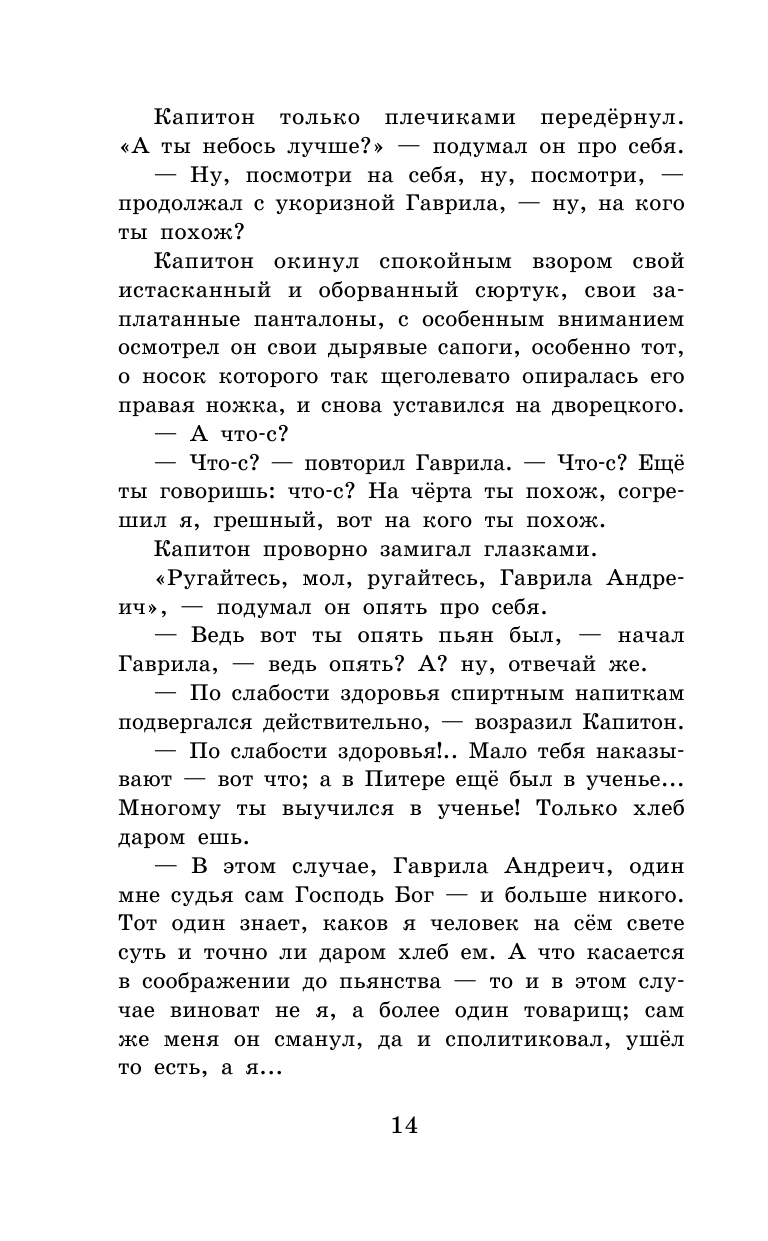 Капитон только плечиками передёрнул. «А ты небось лучше?» — подумал он про себя.

— Ну, посмотри на себя, ну, посмотри, — продолжал с укоризной Гаврила, — ну, на кого ты похож?

Капитон окинул спокойным взором свой истасканный и оборванный сюртук, свои заплатанные панталоны, с особенным вниманием осмотрел он свои дырявые сапоги, особенно тот, о носок которого так щеголевато опиралась его правая ножка, и снова уставился на дворецкого.

— А что-с?

— Что-с? — повторил Гаврила. — Что-с? Ещё ты говоришь: что-с? На чёрта ты похож, согрешил я, грешный, вот на кого ты похож.

Капитон проворно замигал глазками.

«Ругайтесь, мол, ругайтесь, Гаврила Андреич», — подумал он опять про себя.

— Ведь вот ты опять пьян был, — начал Гаврила, — ведь опять? А? ну, отвечай же.

— По слабости здоровья спиртным напиткам подвергался действительно, — возразил Капитон.

— По слабости здоровья!.. Мало тебя наказывают — вот что; а в Питере ещё был в ученье... Многому ты выучился в ученье! Только хлеб даром ешь.

— В этом случае, Гаврила Андреич, один мне судья сам Господь Бог — и больше никого. Тот один знает, каков я человек на сём свете суть и точно ли даром хлеб ем. А что касается в соображении до пьянства — то и в этом случае виноват не я, а более один товарищ; сам же меня он сманул, да и сполитиковал, ушёл то есть, а я...

14